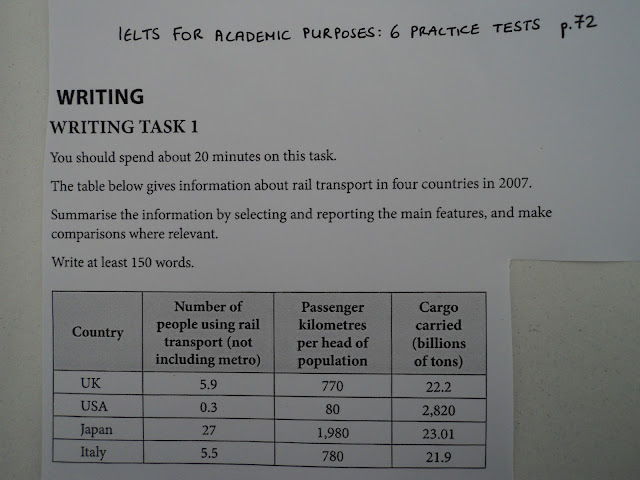 IELTS FOR ACADEMIC PURPOSES: 6 PRACTICE TESTS p.72

WRITING

WRITING TASK 1

You should spend about 20 minutes on this task.

The table below gives information about rail transport in four countries in 2007.

Summarise the information by selecting and reporting the main features, and make comparisons where relevant.

Write at least 150 words.

| Country | Number of people using rail transport (not including metro) | Passenger kilometres per head of population | Cargo carried (billions of tons) |
|---|---|---|---|
| UK | 5.9 | 770 | 22.2 |
| USA | 0.3 | 80 | 2,820 |
| Japan | 27 | 1,980 | 23.01 |
| Italy | 5.5 | 780 | 21.9 |